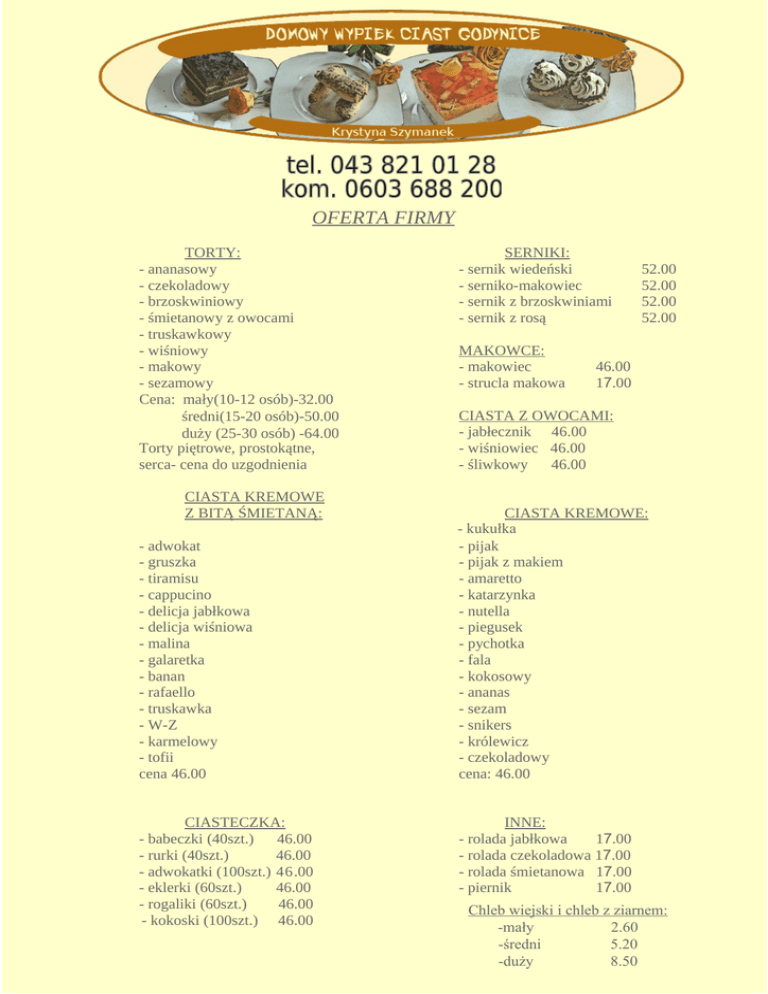 DOMOWY WYPIEK CIAST GODYNICE

Krystyna Szymanek

tel. 043 821 01 28
kom. 0603 688 200

OFERTA FIRMY

TORTY:
- ananasowy
- czekoladowy
- brzoskwiniowy
- śmietanowy z owocami
- truskawkowy
- wiśniowy
- makowy
- sezamowy
Cena: mały(10-12 osób)-32.00
średni(15-20 osób)-50.00
duży (25-30 osób) -64.00
Torty piętrowe, prostokątne, serca- cena do uzgodnienia

CIASTA KREMOWE
Z BITĄ ŚMIETANĄ:

- adwokat
- gruszka
- tiramisu
- cappucino
- delicja jabłkowa
- delicja wiśniowa
- malina
- galaretka
- banan
- rafaello
- truskawka
- W-Z
- karmelowy
- tofii
cena 46.00

CIASTECZKA:
- babeczki (40szt.) 46.00
- rurki (40szt.) 46.00
- adwokatki (100szt.) 46.00
- eklerki (60szt.) 46.00
- rogaliki (60szt.) 46.00
- kokoski (100szt.) 46.00

SERNIKI:
- sernik wiedeński 52.00
- serniko-makowiec 52.00
- sernik z brzoskwiniami 52.00
- sernik z rosą 52.00

MAKOWCE:
- makowiec 46.00
- strucla makowa 17.00

CIASTA Z OWOCAMI:
- jabłecznik 46.00
- wiśniowiec 46.00
- śliwkowy 46.00

CIASTA KREMOWE:
- kukułka
- pijak
- pijak z makiem
- amaretto
- katarzynka
- nutella
- piegusek
- pychotka
- fala
- kokosowy
- ananas
- sezam
- snikers
- królewicz
- czekoladowy
cena: 46.00

INNE:
- rolada jabłkowa 17.00
- rolada czekoladowa 17.00
- rolada śmietanowa 17.00
- piernik 17.00

Chleb wiejski i chleb z ziarnem:
-mały 2.60
-średni 5.20
-duży 8.50